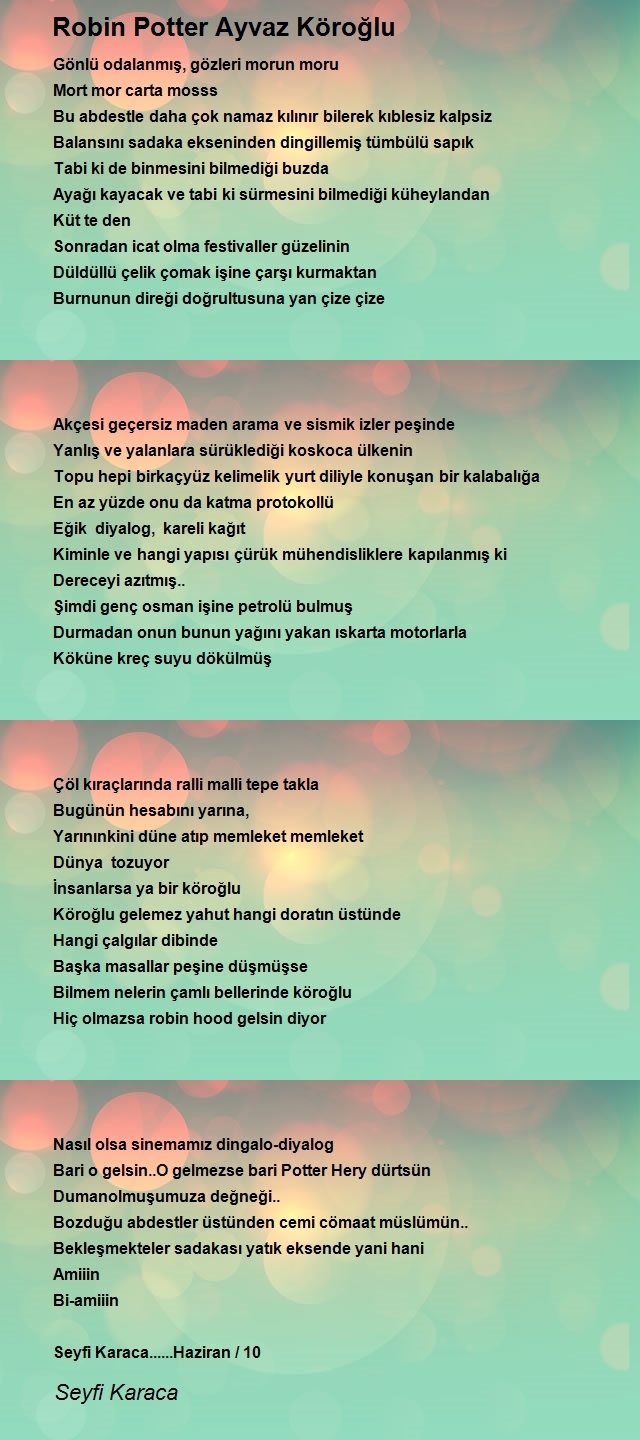 Robin Potter Ayvaz Köroğlu

Gönlü odalanmış, gözleri morun moru
Mort mor carta mosss
Bu abdestle daha çok namaz kılınır bilerek kıblesiz kalpsiz
Balansını sadaka ekseninden dingillemiş tümbülü sapık
Tabi ki de binmesini bilmediği buzda
Ayağı kayacak ve tabi ki sürmesini bilmediği küheylandan
Küt te den
Sonradan icat olma festivaller güzelinin
Düldüllü çelik çomak işine çarşı kurmaktan
Burnunun direği doğrultusuna yan çize çize

Akçesi geçersiz maden arama ve sismik izler peşinde
Yanlış ve yalanlara sürüklediği koskoca ülkenin
Topu hepi birkaçyüz kelimelik yurt diliyle konuşan bir kalabalığa
En az yüzde onu da katma protokollü
Eğik diyalog, kareli kağıt
Kiminle ve hangi yapısı çürük mühendisliklere kapılanmış ki
Dereceyi azıtmış..
Şimdi genç osman işine petrolü bulmuş
Durmadan onun bunun yağını yakan ıskarta motorlarla
Köküne kreç suyu dökülmüş

Çöl kıraçlarında ralli malli tepe takla
Bugünün hesabını yarına,
Yarınınkini düne atıp memleket memleket
Dünya tozuyor
İnsanlarsa ya bir köroğlu
Köroğlu gelemez yahut hangi doratın üstünde
Hangi çalgılar dibinde
Başka masallar peşine düşmüşse
Bilmem nelerin çamlı bellerinde köroğlu
Hiç olmazsa robin hood gelsin diyor

Nasıl olsa sinemamız dingalo-diyalog
Bari o gelsin..O gelmezse bari Potter Hery dürtsün
Dumanolmuşumuza değneği..
Bozduğu abdestler üstünden cemi cömaat müslümün..
Bekleşmekteler sadakası yatık eksende yani hani
Amiiin
Bi-amiiin

Seyfi Karaca......Haziran / 10

Seyfi Karaca